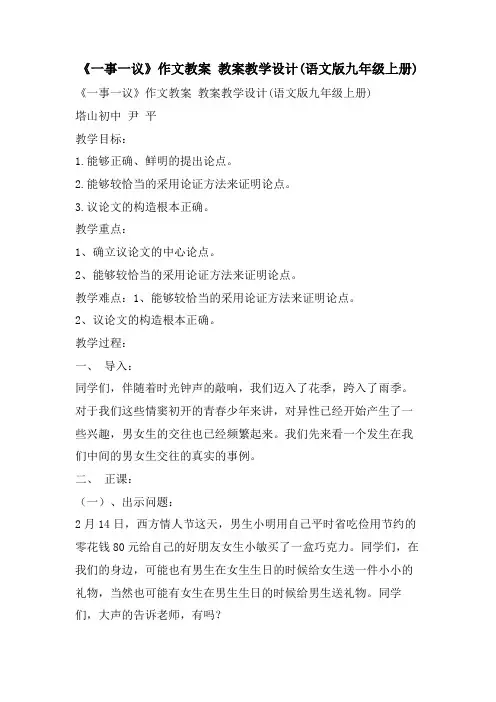 《一事一议》作文教案 教案教学设计(语文版九年级上册)

《一事一议》作文教案 教案教学设计(语文版九年级上册)

塔山初中 尹 平

教学目标：

1.能够正确、鲜明的提出论点。

2.能够较恰当的采用论证方法来证明论点。

3.议论文的构造根本正确。

教学重点：

1、确立议论文的中心论点。

2、能够较恰当的采用论证方法来证明论点。

教学难点：1、能够较恰当的采用论证方法来证明论点。

2、议论文的构造根本正确。

教学过程：

一、 导入：

同学们，伴随着时光钟声的敲响，我们迈入了花季，跨入了雨季。对于我们这些情窦初开的青春少年来讲，对异性已经开始产生了一些兴趣，男女生的交往也已经频繁起来。我们先来看一个发生在我们中间的男女生交往的真实的事例。

二、 正课：

（一）、出示问题：

2月14日，西方情人节这天，男生小明用自己平时省吃俭用节约的零花钱80元给自己的好朋友女生小敏买了一盒巧克力。同学们，在我们的身边，可能也有男生在女生生日的时候给女生送一件小小的礼物，当然也可能有女生在男生生日的时候给男生送礼物。同学们，大声的告诉老师，有吗？